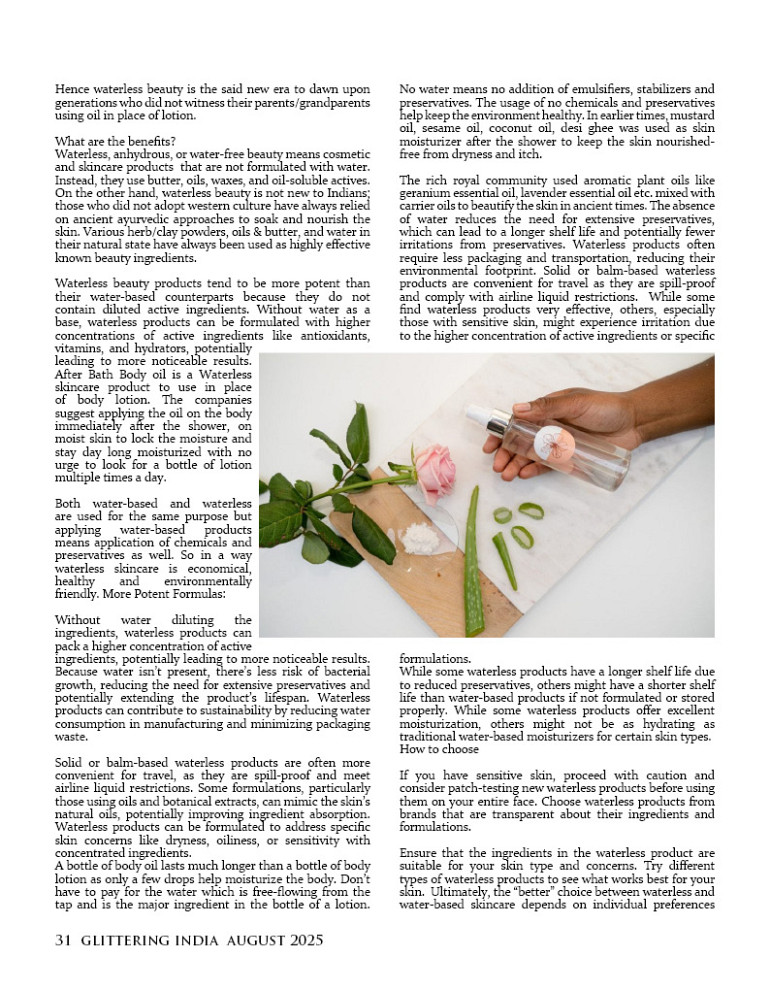 Hence waterless beauty is the said new era to dawn upon generations who did not witness their parents/grandparents using oil in place of lotion.

What are the benefits?
Waterless, anhydrous, or water-free beauty means cosmetic and skincare products that are not formulated with water. Instead, they use butter, oils, waxes, and oil-soluble actives. On the other hand, waterless beauty is not new to Indians; those who did not adopt western culture have always relied on ancient ayurvedic approaches to soak and nourish the skin. Various herb/clay powders, oils & butter, and water in their natural state have always been used as highly effective known beauty ingredients.

Waterless beauty products tend to be more potent than their water-based counterparts because they do not contain diluted active ingredients. Without water as a base, waterless products can be formulated with higher concentrations of active ingredients like antioxidants, vitamins, and hydrators, potentially leading to more noticeable results. After Bath Body oil is a Waterless skincare product to use in place of body lotion. The companies suggest applying the oil on the body immediately after the shower, on moist skin to lock the moisture and stay day long moisturized with no urge to look for a bottle of lotion multiple times a day.

Both water-based and waterless are used for the same purpose but applying water-based products means application of chemicals and preservatives as well. So in a way waterless skincare is economical, healthy and environmentally friendly. More Potent Formulas:

Without water diluting the ingredients, waterless products can pack a higher concentration of active ingredients, potentially leading to more noticeable results. Because water isn't present, there's less risk of bacterial growth, reducing the need for extensive preservatives and potentially extending the product's lifespan. Waterless products can contribute to sustainability by reducing water consumption in manufacturing and minimizing packaging waste.

Solid or balm-based waterless products are often more convenient for travel, as they are spill-proof and meet airline liquid restrictions. Some formulations, particularly those using oils and botanical extracts, can mimic the skin's natural oils, potentially improving ingredient absorption. Waterless products can be formulated to address specific skin concerns like dryness, oiliness, or sensitivity with concentrated ingredients.
A bottle of body oil lasts much longer than a bottle of body lotion as only a few drops help moisturize the body. Don't have to pay for the water which is free-flowing from the tap and is the major ingredient in the bottle of a lotion.

No water means no addition of emulsifiers, stabilizers and preservatives. The usage of no chemicals and preservatives help keep the environment healthy. In earlier times, mustard oil, sesame oil, coconut oil, desi ghee was used as skin moisturizer after the shower to keep the skin nourished-free from dryness and itch.

The rich royal community used aromatic plant oils like geranium essential oil, lavender essential oil etc. mixed with carrier oils to beautify the skin in ancient times. The absence of water reduces the need for extensive preservatives, which can lead to a longer shelf life and potentially fewer irritations from preservatives. Waterless products often require less packaging and transportation, reducing their environmental footprint. Solid or balm-based waterless products are convenient for travel as they are spill-proof and comply with airline liquid restrictions. While some find waterless products very effective, others, especially those with sensitive skin, might experience irritation due to the higher concentration of active ingredients or specific formulations.
While some waterless products have a longer shelf life due to reduced preservatives, others might have a shorter shelf life than water-based products if not formulated or stored properly. While some waterless products offer excellent moisturization, others might not be as hydrating as traditional water-based moisturizers for certain skin types.
How to choose

If you have sensitive skin, proceed with caution and consider patch-testing new waterless products before using them on your entire face. Choose waterless products from brands that are transparent about their ingredients and formulations.

Ensure that the ingredients in the waterless product are suitable for your skin type and concerns. Try different types of waterless products to see what works best for your skin. Ultimately, the "better" choice between waterless and water-based skincare depends on individual preferences

31 GLITTERING INDIA AUGUST 2025